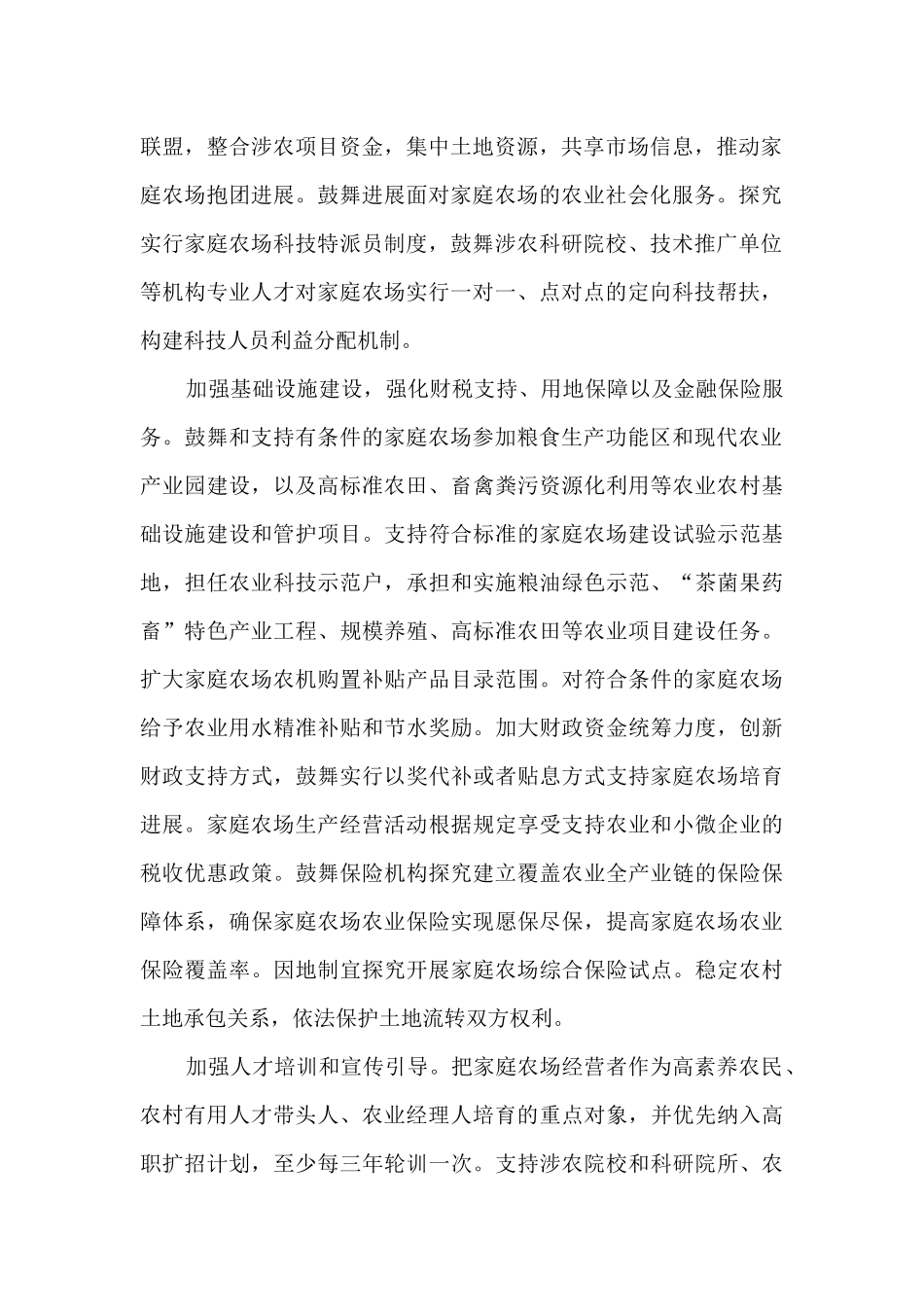 联盟，整合涉农项目资金，集中土地资源，共享市场信息，推动家庭农场抱团进展。鼓舞进展面对家庭农场的农业社会化服务。探究实行家庭农场科技特派员制度，鼓舞涉农科研院校、技术推广单位等机构专业人才对家庭农场实行一对一、点对点的定向科技帮扶，构建科技人员利益分配机制。

加强基础设施建设，强化财税支持、用地保障以及金融保险服务。鼓舞和支持有条件的家庭农场参加粮食生产功能区和现代农业产业园建设，以及高标准农田、畜禽粪污资源化利用等农业农村基础设施建设和管护项目。支持符合标准的家庭农场建设试验示范基地，担任农业科技示范户，承担和实施粮油绿色示范、“茶菌果药畜”特色产业工程、规模养殖、高标准农田等农业项目建设任务。扩大家庭农场农机购置补贴产品目录范围。对符合条件的家庭农场给予农业用水精准补贴和节水奖励。加大财政资金统筹力度，创新财政支持方式，鼓舞实行以奖代补或者贴息方式支持家庭农场培育进展。家庭农场生产经营活动根据规定享受支持农业和小微企业的税收优惠政策。鼓舞保险机构探究建立覆盖农业全产业链的保险保障体系，确保家庭农场农业保险实现愿保尽保，提高家庭农场农业保险覆盖率。因地制宜探究开展家庭农场综合保险试点。稳定农村土地承包关系，依法保护土地流转双方权利。

加强人才培训和宣传引导。把家庭农场经营者作为高素养农民、农村有用人才带头人、农业经理人培育的重点对象，并优先纳入高职扩招计划，至少每三年轮训一次。支持涉农院校和科研院所、农